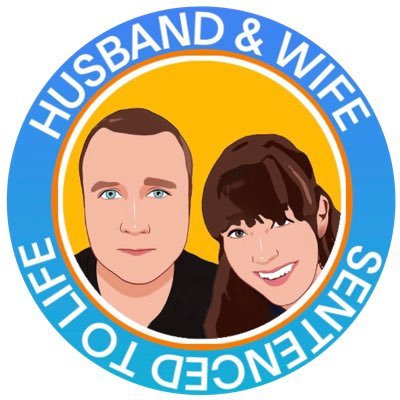 HUSBAND & WIFE SENTENCED TO LIFE